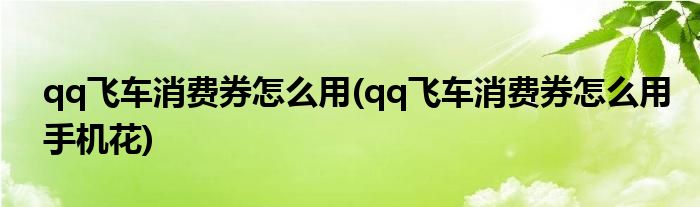 qq飞车消费券怎么用(qq飞车消费券怎么用手机花)